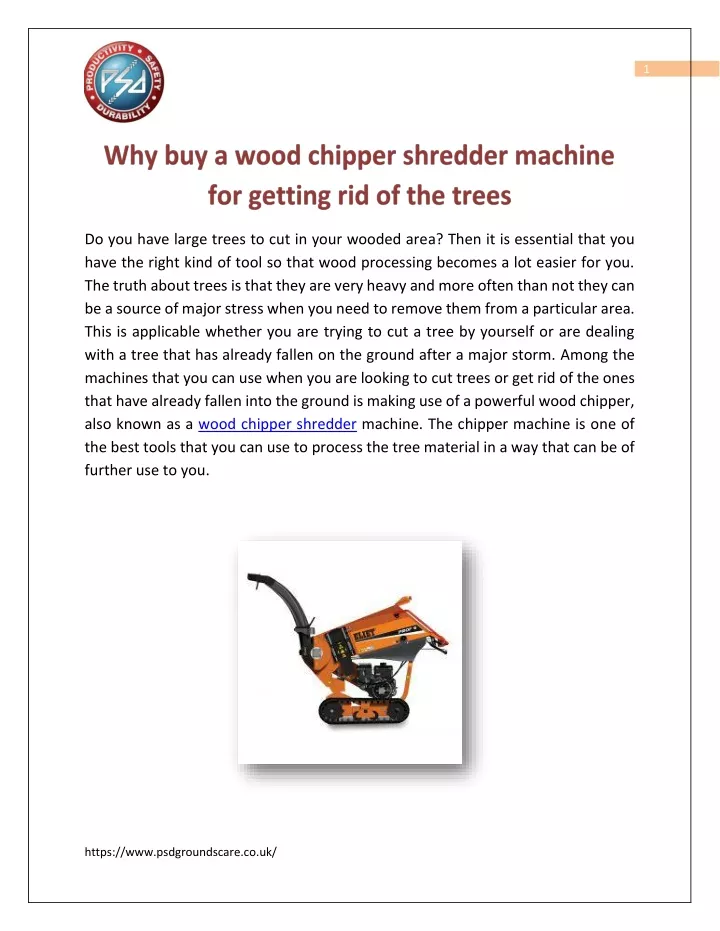 PRODUCTIVITY SAFETY DURABILITY

PSD

1

Why buy a wood chipper shredder machine for getting rid of the trees

Do you have large trees to cut in your wooded area? Then it is essential that you have the right kind of tool so that wood processing becomes a lot easier for you. The truth about trees is that they are very heavy and more often than not they can be a source of major stress when you need to remove them from a particular area. This is applicable whether you are trying to cut a tree by yourself or are dealing with a tree that has already fallen on the ground after a major storm. Among the machines that you can use when you are looking to cut trees or get rid of the ones that have already fallen into the ground is making use of a powerful wood chipper, also known as a wood chipper shredder machine. The chipper machine is one of the best tools that you can use to process the tree material in a way that can be of further use to you.

https://www.psdgroundscare.co.uk/